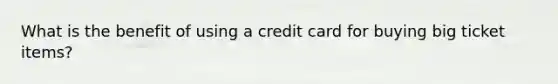 What is the benefit of using a credit card for buying big ticket items?